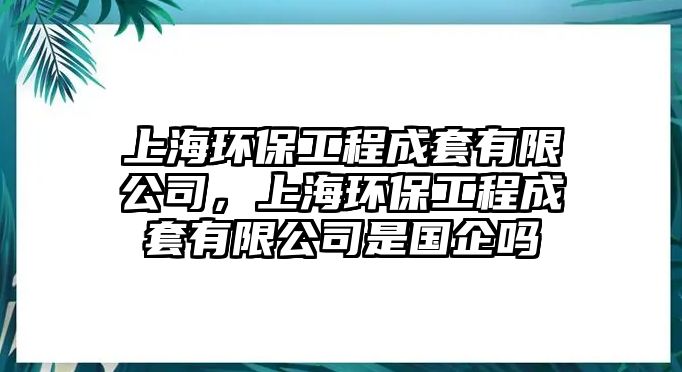 上海环保工程成套有限公司，上海环保工程成套有限公司是国企吗